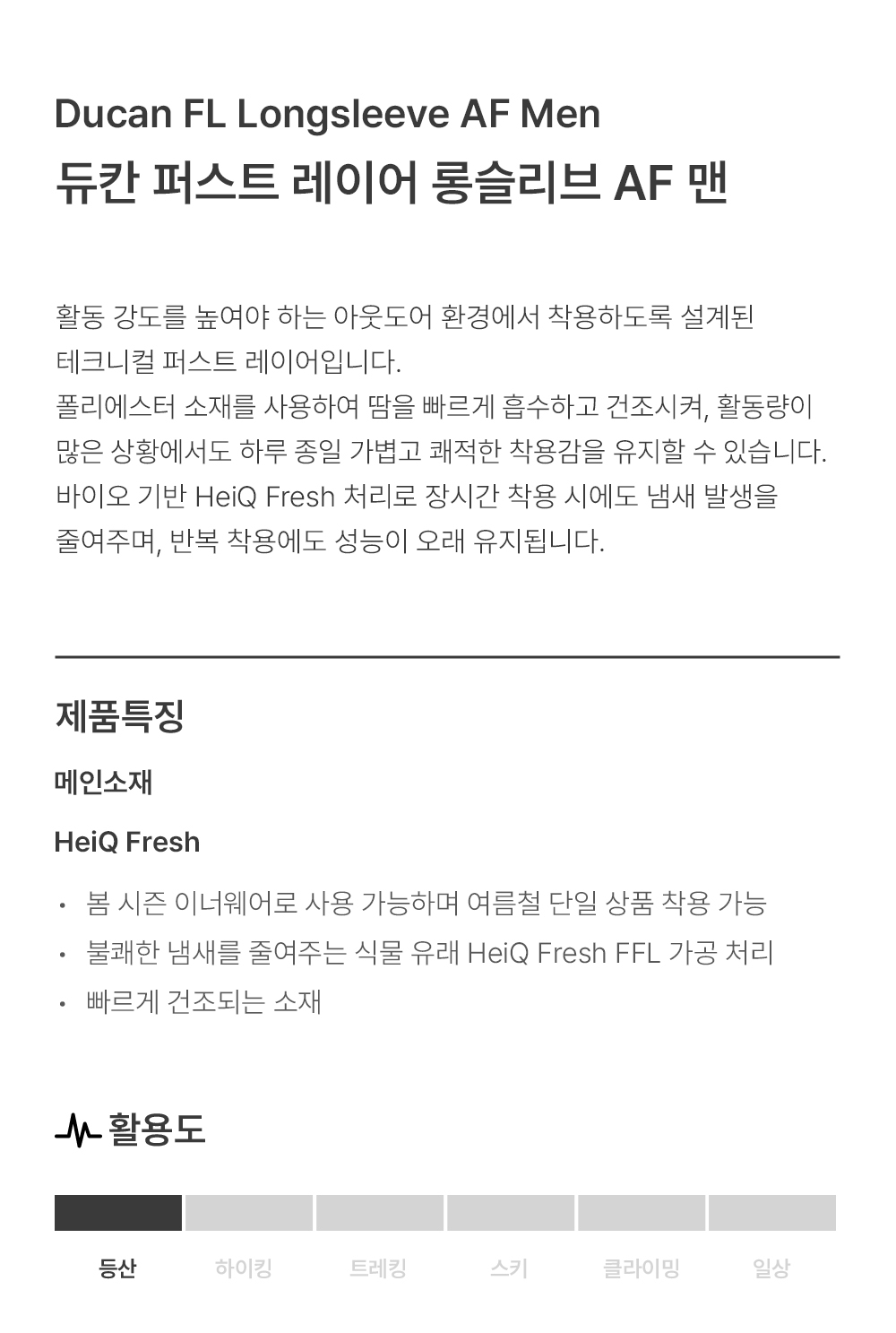 Ducan FL Longsleeve AF Men
듀칸 퍼스트 레이어 롱슬리브 AF 맨

활동 강도를 높여야 하는 아웃도어 환경에서 착용하도록 설계된 테크니컬 퍼스트 레이어입니다.
폴리에스터 소재를 사용하여 땀을 빠르게 흡수하고 건조시켜, 활동량이 많은 상황에서도 하루 종일 가볍고 쾌적한 착용감을 유지할 수 있습니다.
바이오 기반 HeiQ Fresh 처리로 장시간 착용 시에도 냄새 발생을 줄여주며, 반복 착용에도 성능이 오래 유지됩니다.

제품특징

메인소재

HeiQ Fresh

• 봄 시즌 이너웨어로 사용 가능하며 여름철 단일 상품 착용 가능
• 불쾌한 냄새를 줄여주는 식물 유래 HeiQ Fresh FFL 가공 처리
• 빠르게 건조되는 소재

활용도

등산 하이킹 트레킹 스키 클라이밍 일상